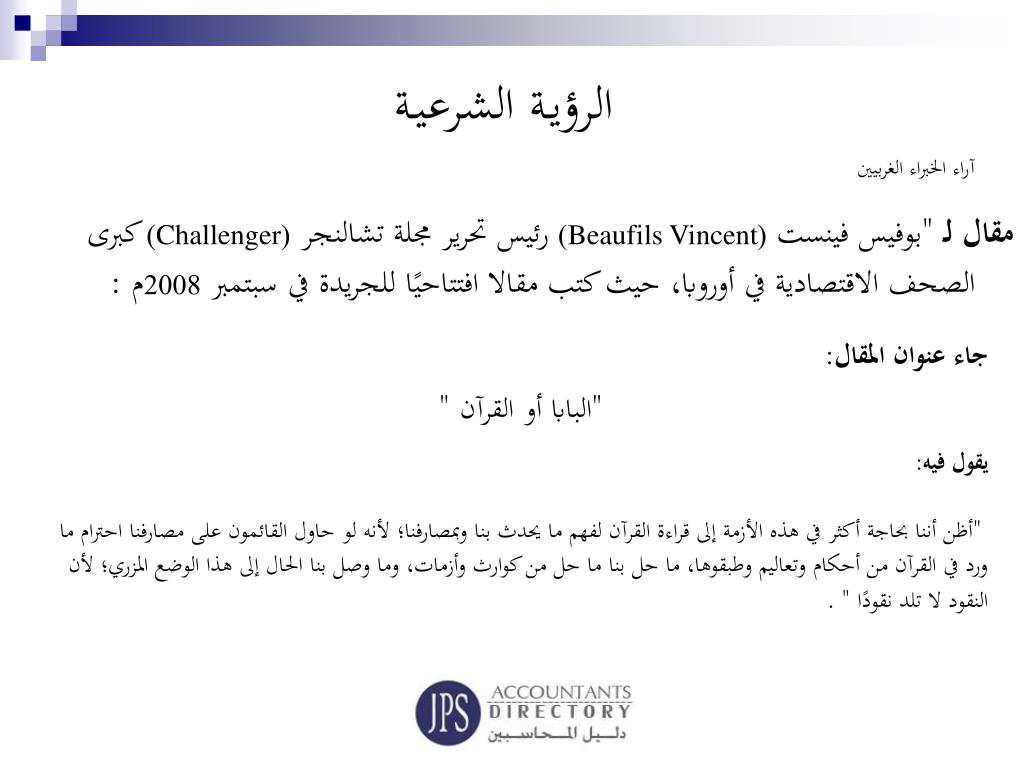 الرؤية الشرعية

آراء الخبراء الغربيين

مقال لـ "بوفيس فينست (Beaufils Vincent) رئيس تحرير مجلة تشالنجر (Challenger) كبرى الصحف الاقتصادية في أوروبا، حيث كتب مقالا افتتاحيًا للجريدة في سبتمبر 2008م :

جاء عنوان المقال:

"البابا أو القرآن "

يقول فيه:

"أظن أننا بحاجة أكثر في هذه الأزمة إلى قراءة القرآن لفهم ما يحدث بنا وبمصارفنا؛ لأنه لو حاول القائمون على مصارفنا احترام ما ورد في القرآن من أحكام وتعاليم وطبقوها، ما حل بنا ما حل من كوارث وأزمات، وما وصل بنا الحال إلى هذا الوضع المزري؛ لأن النقود لا تلد نقودًا " .

JPS ACCOUNTANTS DIRECTORY دليل المحاسبين